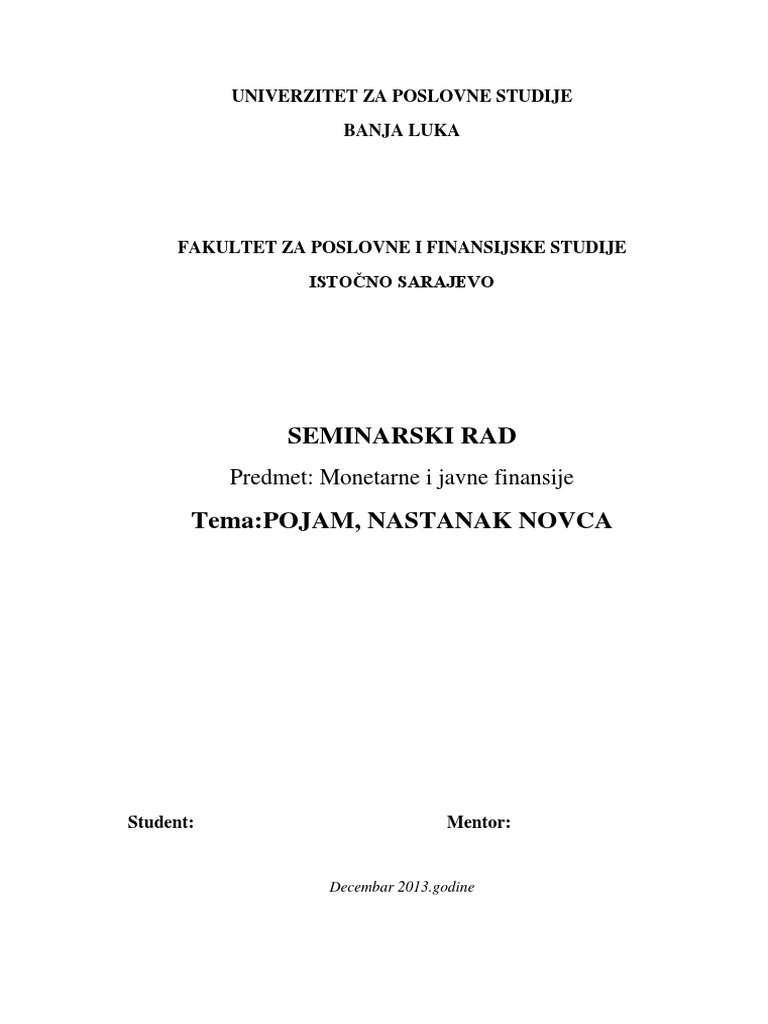 UNIVERZITET ZA POSLOVNE STUDIJE
BANJA LUKA

FAKULTET ZA POSLOVNE I FINANSIJSKE STUDIJE
ISTOČNO SARAJEVO

SEMINARSKI RAD
Predmet: Monetarne i javne finansije
Tema:POJAM, NASTANAK NOVCA

Student:

Mentor:

Decembar 2013.godine